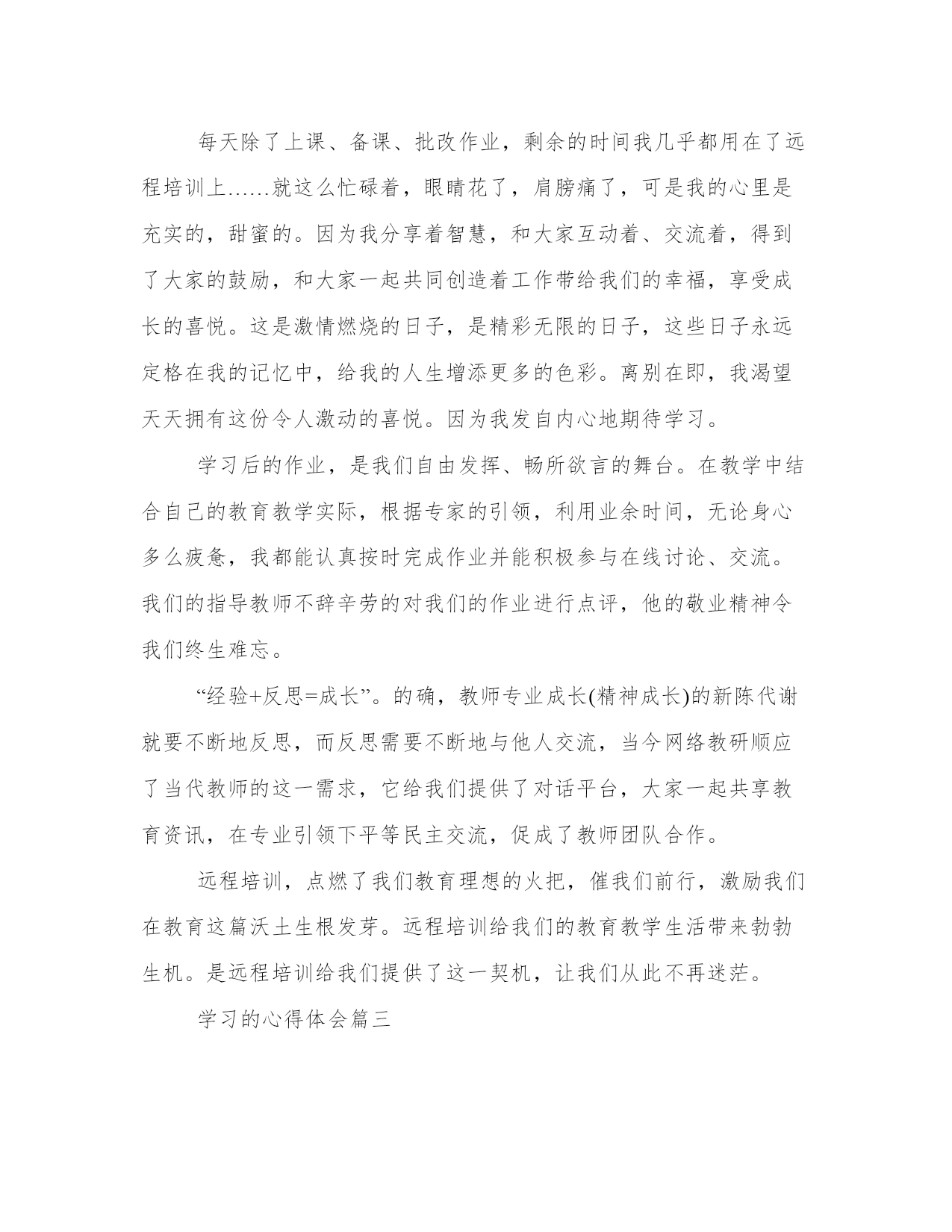 每天除了上课、备课、批改作业，剩余的时间我几乎都用在了远程培训上……就这么忙碌着，眼睛花了，肩膀痛了，可是我的心里是充实的，甜蜜的。因为我分享着智慧，和大家互动着、交流着，得到了大家的鼓励，和大家一起共同创造着工作带给我们的幸福，享受成长的喜悦。这是激情燃烧的日子，是精彩无限的日子，这些日子永远定格在我的记忆中，给我的人生增添更多的色彩。离别在即，我渴望天天拥有这份令人激动的喜悦。因为我发自内心地期待学习。

学习后的作业，是我们自由发挥、畅所欲言的舞台。在教学中结合自己的教育教学实际，根据专家的引领，利用业余时间，无论身心多么疲惫，我都能认真按时完成作业并能积极参与在线讨论、交流。我们的指导教师不辞辛劳的对我们的作业进行点评，他的敬业精神令我们终生难忘。

“经验+反思=成长”。的确，教师专业成长(精神成长)的新陈代谢就要不断地反思，而反思需要不断地与他人交流，当今网络教研顺应了当代教师的这一需求，它给我们提供了对话平台，大家一起共享教育资讯，在专业引领下平等民主交流，促成了教师团队合作。

远程培训，点燃了我们教育理想的火把，催我们前行，激励我们在教育这篇沃土生根发芽。远程培训给我们的教育教学生活带来勃勃生机。是远程培训给我们提供了这一契机，让我们从此不再迷茫。

学习的心得体会篇三